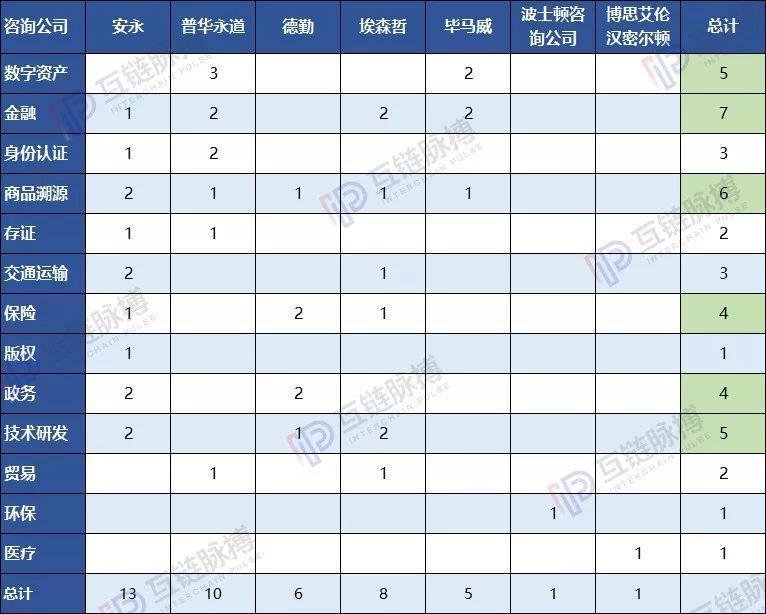 | 咨询公司 | 安永 | 普华永道 | 德勤 | 埃森哲 | 毕马威 | 波士顿咨询公司 | 博思艾伦汉密尔顿 | 总计 |
|---|---|---|---|---|---|---|---|---|
| 数字资产 | | 3 | | | 2 | | | 5 |
| 金融 | 1 | 2 | | 2 | 2 | | | 7 |
| 身份认证 | 1 | 2 | | | | | | 3 |
| 商品溯源 | 2 | 1 | 1 | 1 | 1 | | | 6 |
| 存证 | 1 | 1 | | | | | | 2 |
| 交通运输 | 2 | | | 1 | | | | 3 |
| 保险 | 1 | | 2 | 1 | | | | 4 |
| 版权 | 1 | | | | | | | 1 |
| 政务 | 2 | | 2 | | | | | 4 |
| 技术研发 | 2 | | 1 | 2 | | | | 5 |
| 贸易 | | 1 | | 1 | | | | 2 |
| 环保 | | | | | | 1 | | 1 |
| 医疗 | | | | | | | 1 | 1 |
| 总计 | 13 | 10 | 6 | 8 | 5 | 1 | 1 | |

互链脉搏 INTERCHAIN PULSE